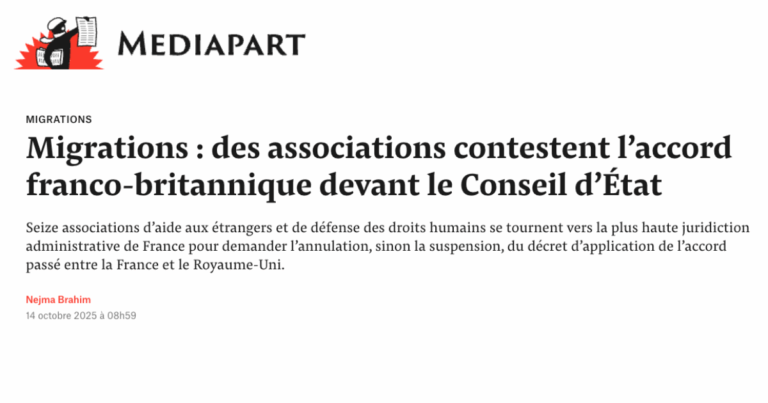 MEDIAPART

MIGRATIONS

Migrations : des associations contestent l’accord franco-britannique devant le Conseil d’État

Seize associations d’aide aux étrangers et de défense des droits humains se tournent vers la plus haute juridiction administrative de France pour demander l’annulation, sinon la suspension, du décret d’application de l’accord passé entre la France et le Royaume-Uni.

Nejma Brahim
14 octobre 2025 à 08h59